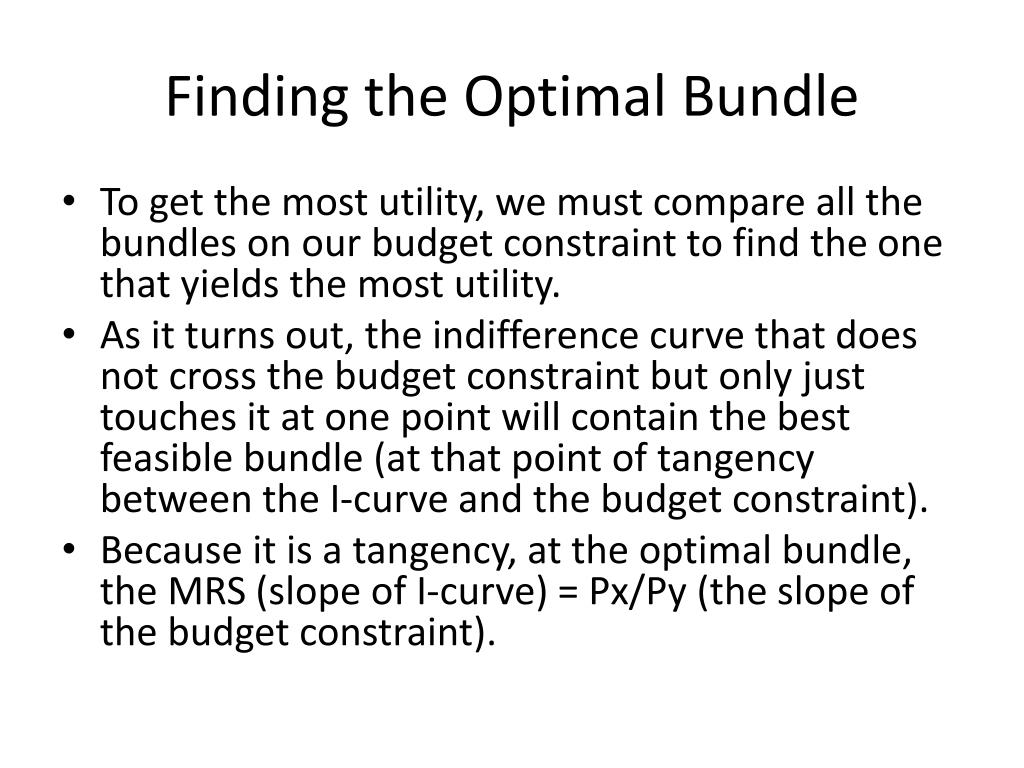 Finding the Optimal Bundle

• To get the most utility, we must compare all the bundles on our budget constraint to find the one that yields the most utility.
• As it turns out, the indifference curve that does not cross the budget constraint but only just touches it at one point will contain the best feasible bundle (at that point of tangency between the I-curve and the budget constraint).
• Because it is a tangency, at the optimal bundle, the MRS (slope of I-curve) = Px/Py (the slope of the budget constraint).